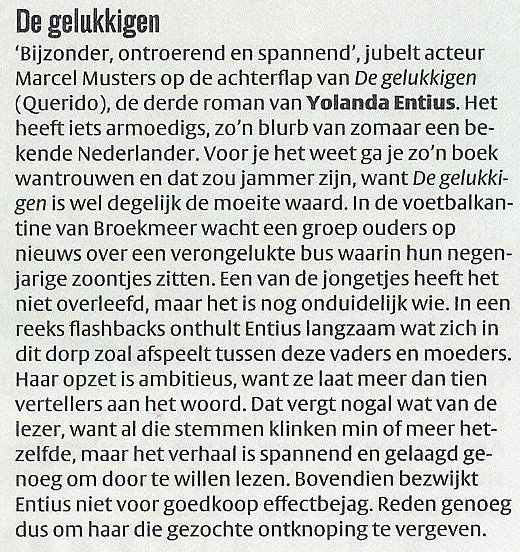 De gelukkigen

'Bijzonder, ontroerend en spannend', jubelt acteur Marcel Musters op de achterflap van De gelukkigen (Querido), de derde roman van Yolanda Entius. Het heeft iets armoedigs, zo'n blurb van zomaar een bekende Nederlander. Voor je het weet ga je zo'n boek wantrouwen en dat zou jammer zijn, want De gelukkigen is wel degelijk de moeite waard. In de voetbalkantine van Broekmeer wacht een groep ouders op nieuws over een verongelukte bus waarin hun negenjarige zoontjes zitten. Een van de jongetjes heeft het niet overleefd, maar het is nog onduidelijk wie. In een reeks flashbacks onthult Entius langzaam wat zich in dit dorp zoal afspeelt tussen deze vaders en moeders. Haar opzet is ambitieus, want ze laat meer dan tien vertellers aan het woord. Dat vergt nogal wat van de lezer, want al die stemmen klinken min of meer hetzelfde, maar het verhaal is spannend en gelaagd genoeg om door te willen lezen. Bovendien bezwijkt Entius niet voor goedkoop effectbejag. Reden genoeg dus om haar die gezochte ontknoping te vergeven.